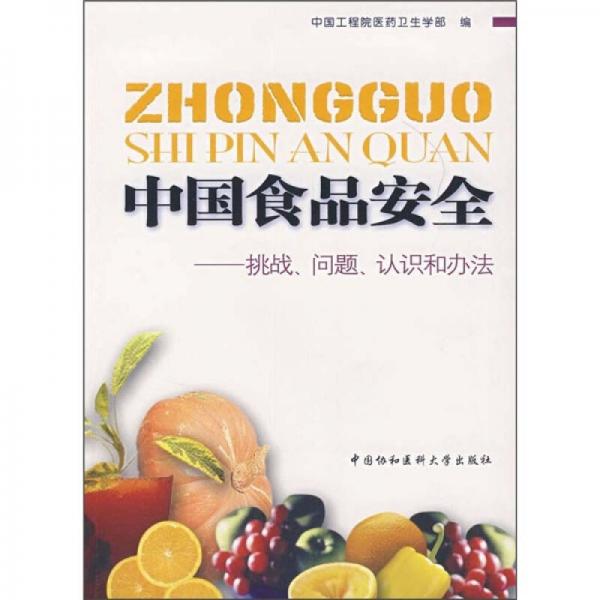 中国工程院医药卫生学部　编

ZHONGGUO
SHI PIN AN QUAN
中国食品安全
——挑战、问题、认识和办法

中国协和医科大学出版社